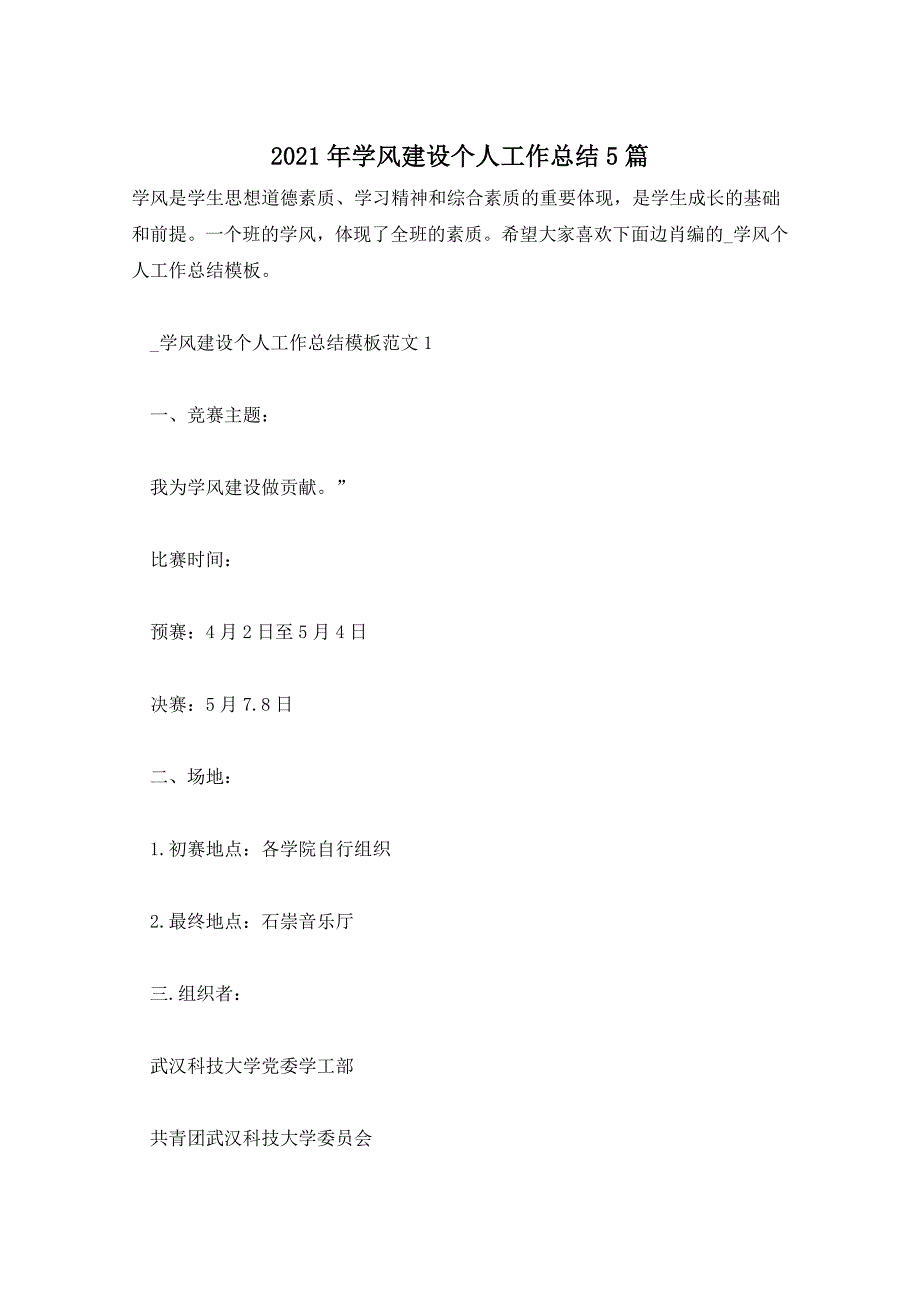 2021年学风建设个人工作总结5篇

学风是学生思想道德素质、学习精神和综合素质的重要体现，是学生成长的基础和前提。一个班的学风，体现了全班的素质。希望大家喜欢下面边肖编的_学风个人工作总结模板。

_学风建设个人工作总结模板范文1

一、竞赛主题：

我为学风建设做贡献。”

比赛时间：

预赛：4月2日至5月4日

决赛：5月7.8日

二、场地：

1.初赛地点：各学院自行组织

2.最终地点：石崇音乐厅

三.组织者：

武汉科技大学党委学工部

共青团武汉科技大学委员会